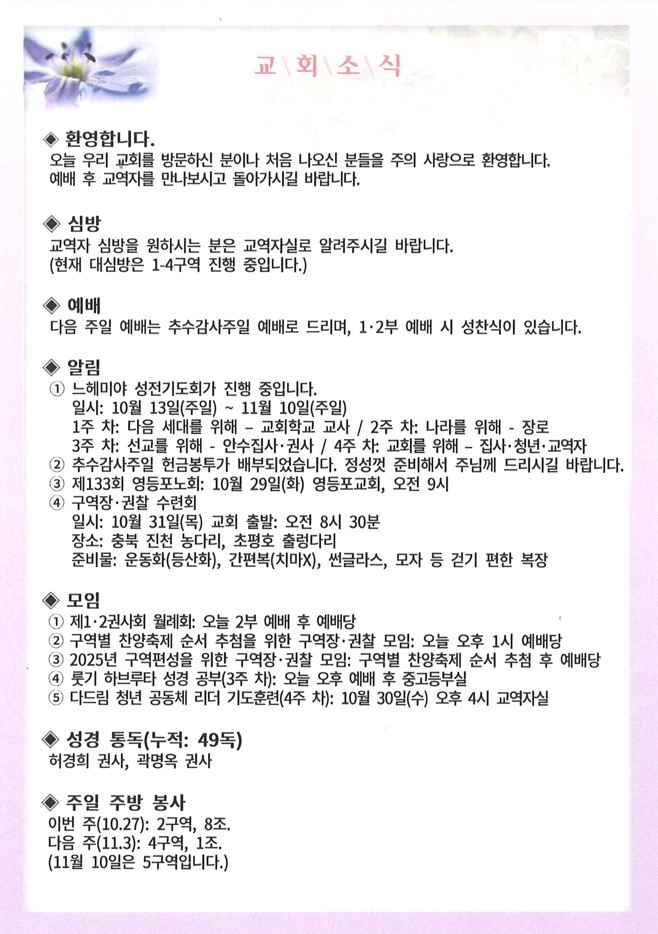 교\회\소\식

◈ 환영합니다.
오늘 우리 교회를 방문하신 분이나 처음 나오신 분들을 주의 사랑으로 환영합니다. 예배 후 교역자를 만나보시고 돌아가시길 바랍니다.

◈ 심방
교역자 심방을 원하시는 분은 교역자실로 알려주시길 바랍니다.
(현재 대심방은 1-4구역 진행 중입니다.)

◈ 예배
다음 주일 예배는 추수감사주일 예배로 드리며, 1·2부 예배 시 성찬식이 있습니다.

◈ 알림
① 느헤미야 성전기도회가 진행 중입니다.
일시: 10월 13일(주일) ~ 11월 10일(주일)
1주 차: 다음 세대를 위해 – 교회학교 교사 / 2주 차: 나라를 위해 - 장로
3주 차: 선교를 위해 - 안수집사·권사 / 4주 차: 교회를 위해 – 집사·청년·교역자
② 추수감사주일 헌금봉투가 배부되었습니다. 정성껏 준비해서 주님께 드리시길 바랍니다.
③ 제133회 영등포노회: 10월 29일(화) 영등포교회, 오전 9시
④ 구역장·권찰 수련회
일시: 10월 31일(목) 교회 출발: 오전 8시 30분
장소: 충북 진천 농다리, 초평호 출렁다리
준비물: 운동화(등산화), 간편복(치마X), 썬글라스, 모자 등 걷기 편한 복장

◈ 모임
① 제1·2권사회 월례회: 오늘 2부 예배 후 예배당
② 구역별 찬양축제 순서 추첨을 위한 구역장·권찰 모임: 오늘 오후 1시 예배당
③ 2025년 구역편성을 위한 구역장·권찰 모임: 구역별 찬양축제 순서 추첨 후 예배당
④ 룻기 하브루타 성경 공부(3주 차): 오늘 오후 예배 후 중고등부실
⑤ 다드림 청년 공동체 리더 기도훈련(4주 차): 10월 30일(수) 오후 4시 교역자실

◈ 성경 통독(누적: 49독)
허경희 권사, 곽명옥 권사

◈ 주일 주방 봉사
이번 주(10.27): 2구역, 8조.
다음 주(11.3): 4구역, 1조.
(11월 10일은 5구역입니다.)